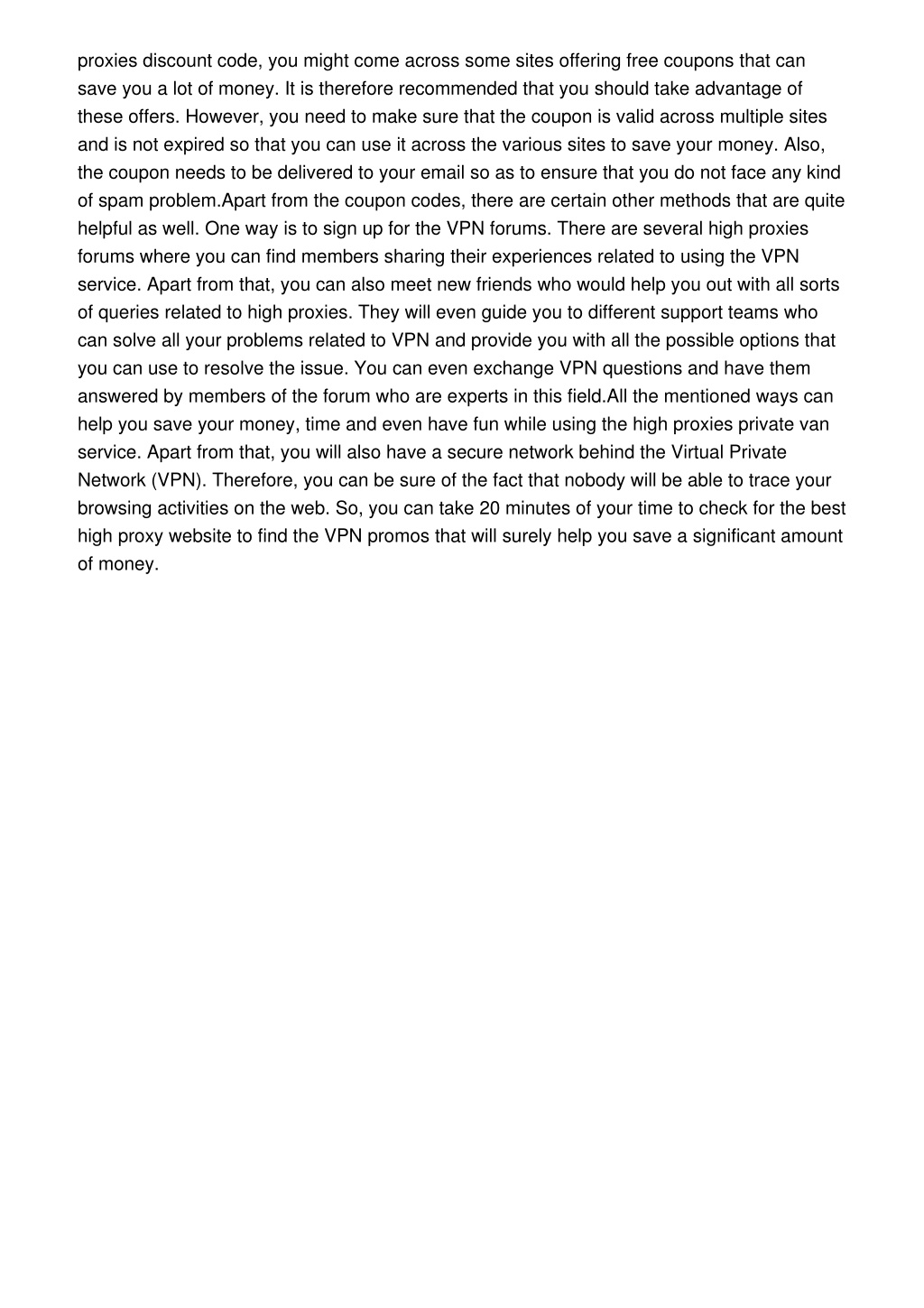 proxies discount code, you might come across some sites offering free coupons that can save you a lot of money. It is therefore recommended that you should take advantage of these offers. However, you need to make sure that the coupon is valid across multiple sites and is not expired so that you can use it across the various sites to save your money. Also, the coupon needs to be delivered to your email so as to ensure that you do not face any kind of spam problem.Apart from the coupon codes, there are certain other methods that are quite helpful as well. One way is to sign up for the VPN forums. There are several high proxies forums where you can find members sharing their experiences related to using the VPN service. Apart from that, you can also meet new friends who would help you out with all sorts of queries related to high proxies. They will even guide you to different support teams who can solve all your problems related to VPN and provide you with all the possible options that you can use to resolve the issue. You can even exchange VPN questions and have them answered by members of the forum who are experts in this field.All the mentioned ways can help you save your money, time and even have fun while using the high proxies private van service. Apart from that, you will also have a secure network behind the Virtual Private Network (VPN). Therefore, you can be sure of the fact that nobody will be able to trace your browsing activities on the web. So, you can take 20 minutes of your time to check for the best high proxy website to find the VPN promos that will surely help you save a significant amount of money.